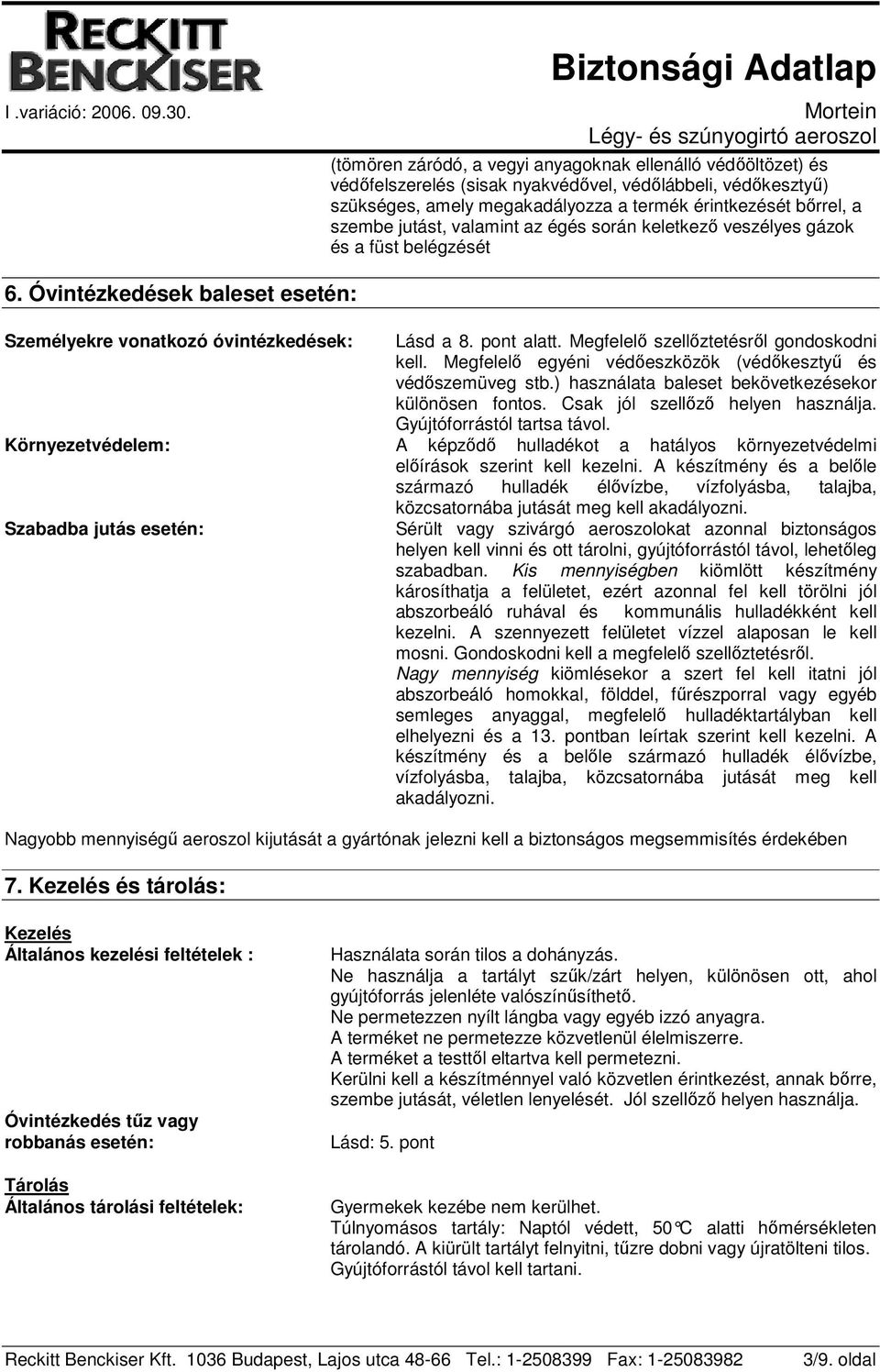 RECKITT BENCKISER

Biztonsági Adatlap

I .variáció: 2006. 09.30.

Mortein
Légy- és szúnyogirtó aeroszol

(tömören záródó, a vegyi anyagoknak ellenálló védőöltözet) és védőfelszerelés (sisak nyakvédővel, védőlábbeli, védőkesztyű) szükséges, amely megakadályozza a termék érintkezését bőrrel, a szembe jutást, valamint az égés során keletkező veszélyes gázok és a füst belégzését

6. Óvintézkedések baleset esetén:

Személyekre vonatkozó óvintézkedések:

Lásd a 8. pont alatt. Megfelelő szellőztetésről gondoskodni kell. Megfelelő egyéni védőeszközök (védőkesztyű és védőszemüveg stb.) használata baleset bekövetkezésekor különösen fontos. Csak jól szellőző helyen használja. Gyújtóforrástól tartsa távol.

Környezetvédelem:

A képződő hulladékot a hatályos környezetvédelmi előírások szerint kell kezelni. A készítmény és a belőle származó hulladék élővízbe, vízfolyásba, talajba, közcsatornába jutását meg kell akadályozni.

Szabadba jutás esetén:

Sérült vagy szivárgó aeroszolokat azonnal biztonságos helyen kell vinni és ott tárolni, gyújtóforrástól távol, lehetőleg szabadban. Kis mennyiségben kiömlött készítmény károsíthatja a felületet, ezért azonnal fel kell törölni jól abszorbeáló ruhával és kommunális hulladékként kell kezelni. A szennyezett felületet vízzel alaposan le kell mosni. Gondoskodni kell a megfelelő szellőztetésről.
Nagy mennyiség kiömlésekor a szert fel kell itatni jól abszorbeáló homokkal, földdel, fűrészporral vagy egyéb semleges anyaggal, megfelelő hulladéktartályban kell elhelyezni és a 13. pontban leírtak szerint kell kezelni. A készítmény és a belőle származó hulladék élővízbe, vízfolyásba, talajba, közcsatornába jutását meg kell akadályozni.

Nagyobb mennyiségű aeroszol kijutását a gyártónak jelezni kell a biztonságos megsemmisítés érdekében

7. Kezelés és tárolás:

Kezelés
Általános kezelési feltételek :

Használata során tilos a dohányzás.
Ne használja a tartályt szűk/zárt helyen, különösen ott, ahol gyújtóforrás jelenléte valószínűsíthető.
Ne permetezzen nyílt lángba vagy egyéb izzó anyagra.
A terméket ne permetezze közvetlenül élelmiszerre.
A terméket a testtől eltartva kell permetezni.
Kerülni kell a készítménnyel való közvetlen érintkezést, annak bőrre, szembe jutását, véletlen lenyelését. Jól szellőző helyen használja.

Óvintézkedés tűz vagy robbanás esetén:

Lásd: 5. pont

Tárolás
Általános tárolási feltételek:

Gyermekek kezébe nem kerülhet.
Túlnyomásos tartály: Naptól védett, 50°C alatti hőmérsékleten tárolandó. A kiürült tartályt felnyitni, tűzre dobni vagy újratölteni tilos.
Gyújtóforrástól távol kell tartani.

Reckitt Benckiser Kft. 1036 Budapest, Lajos utca 48-66 Tel.: 1-2508399 Fax: 1-25083982 3/9. oldal